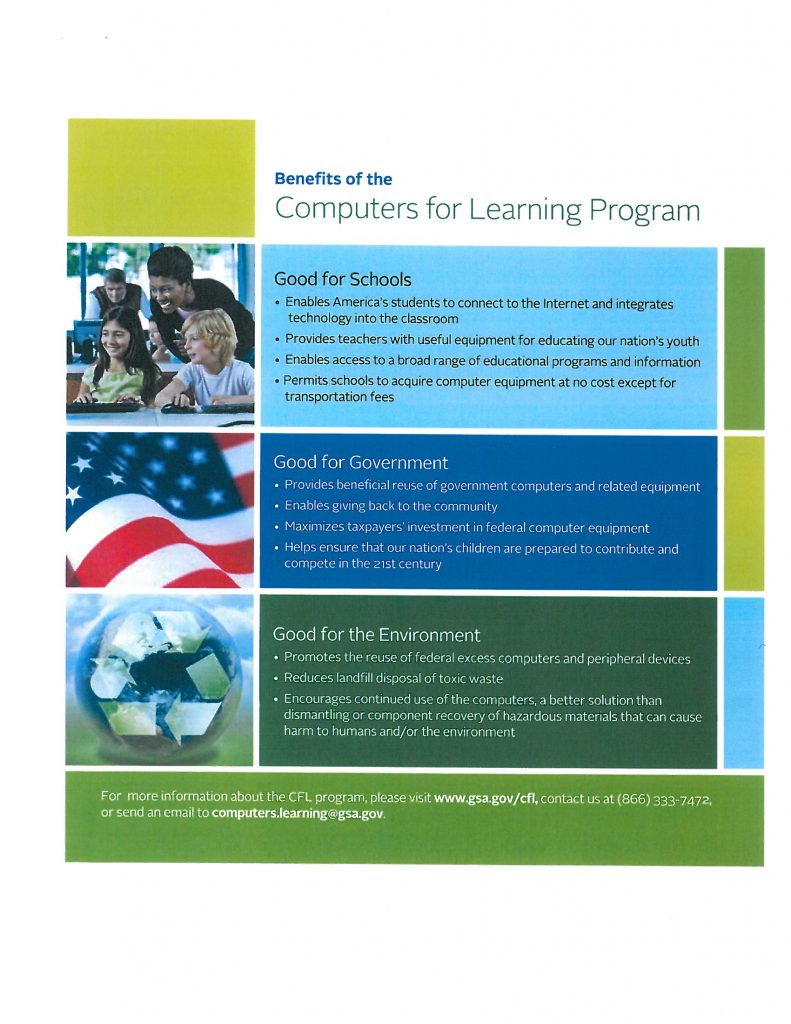 Benefits of the
Computers for Learning Program

Good for Schools
• Enables America's students to connect to the Internet and integrates technology into the classroom
• Provides teachers with useful equipment for educating our nation's youth
• Enables access to a broad range of educational programs and information
• Permits schools to acquire computer equipment at no cost except for transportation fees

Good for Government
• Provides beneficial reuse of government computers and related equipment
• Enables giving back to the community
• Maximizes taxpayers' investment in federal computer equipment
• Helps ensure that our nation's children are prepared to contribute and compete in the 21st century

Good for the Environment
• Promotes the reuse of federal excess computers and peripheral devices
• Reduces landfill disposal of toxic waste
• Encourages continued use of the computers, a better solution than dismantling or component recovery of hazardous materials that can cause harm to humans and/or the environment

For more information about the CFL program, please visit www.gsa.gov/cfl, contact us at (866) 333-7472, or send an email to computers.learning@gsa.gov.